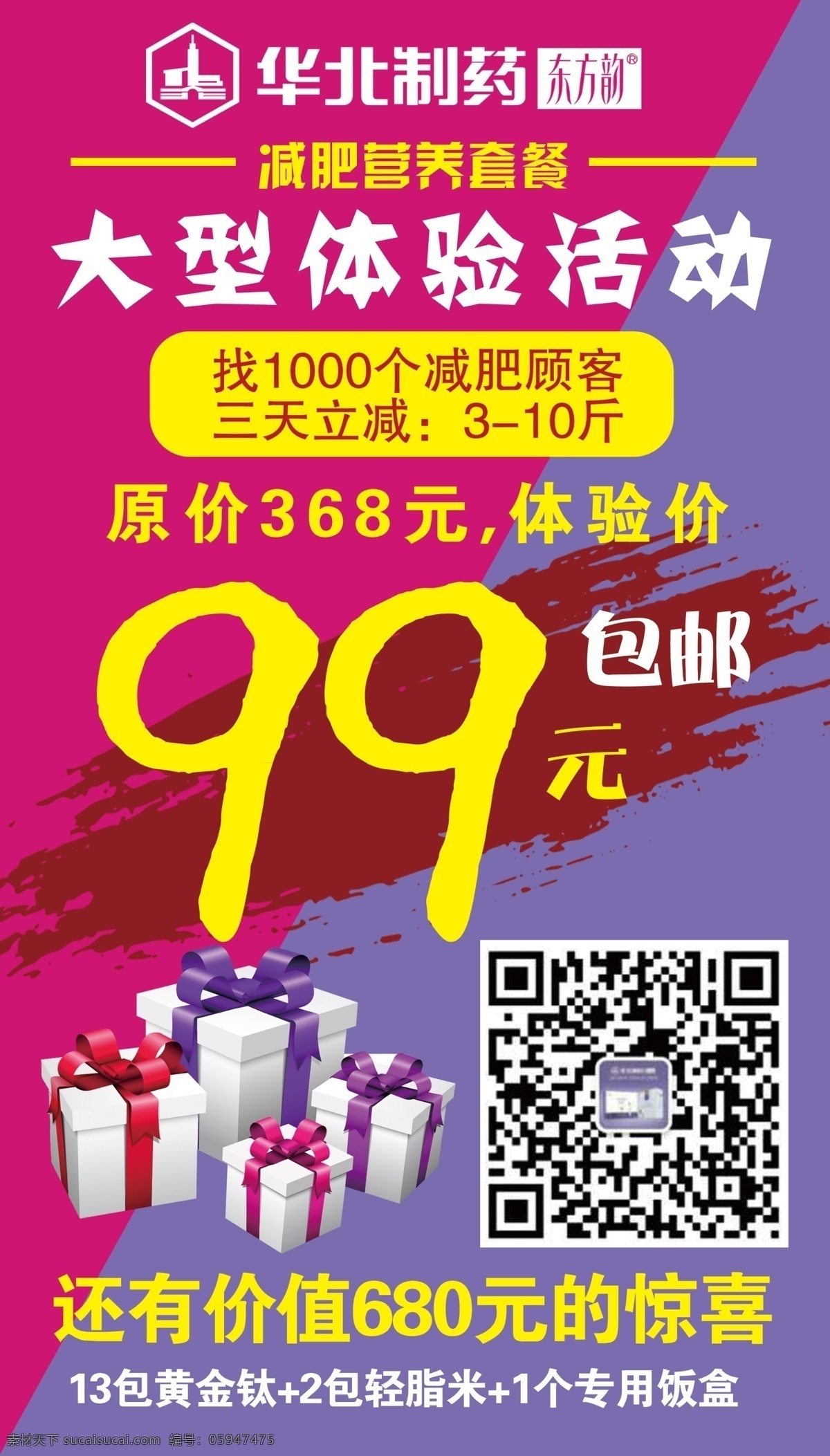 华北制药 东方韵®

减肥营养套餐

大型体验活动

找1000个减肥顾客
三天立减：3-10斤

原价368元，体验价

99元 包邮

还有价值680元的惊喜

13包黄金钛+2包轻脂米+1个专用饭盒

素材天下 sucaisucai.com 编号：05947475